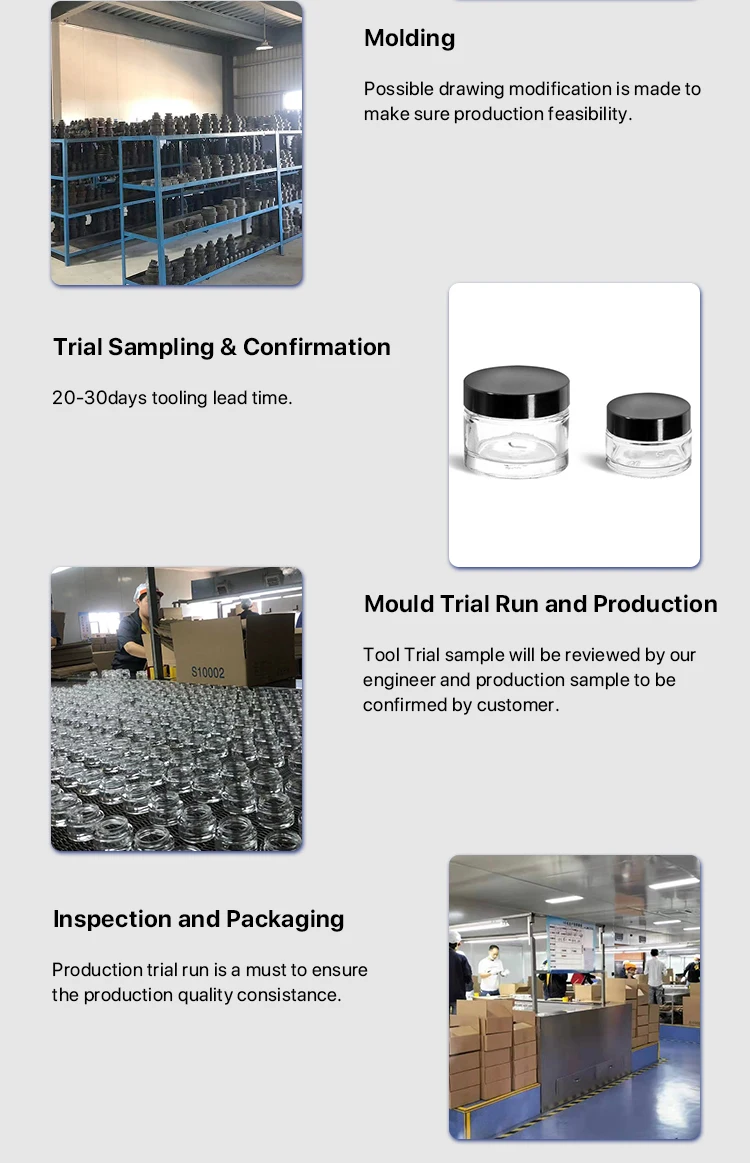 Molding

Possible drawing modification is made to make sure production feasibility.

Trial Sampling & Confirmation

20-30days tooling lead time.

S10002

Mould Trial Run and Production

Tool Trial sample will be reviewed by our engineer and production sample to be confirmed by customer.

Inspection and Packaging

Production trial run is a must to ensure the production quality consistance.